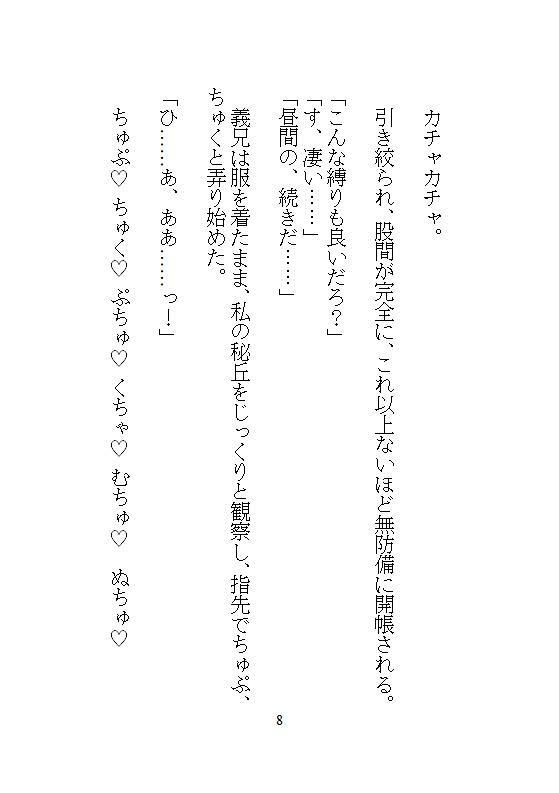 カチャカチャ。

引き絞られ、股間が完全に、これ以上ないほど無防備に開帳される。

「こんな縛りも良いだろ?」
「す、凄い……」
「昼間の、続きだ……」

義兄は服を着たまま、私の秘丘をじっくりと観察し、指先でちゅぷ、ちゅくと弄り始めた。

「ひ……あ、ああ……っ!」

ちゅぷ♡ ちゅく♡ ぷちゅ♡ くちゃ♡ むちゅ♡ ぬちゅ♡

8